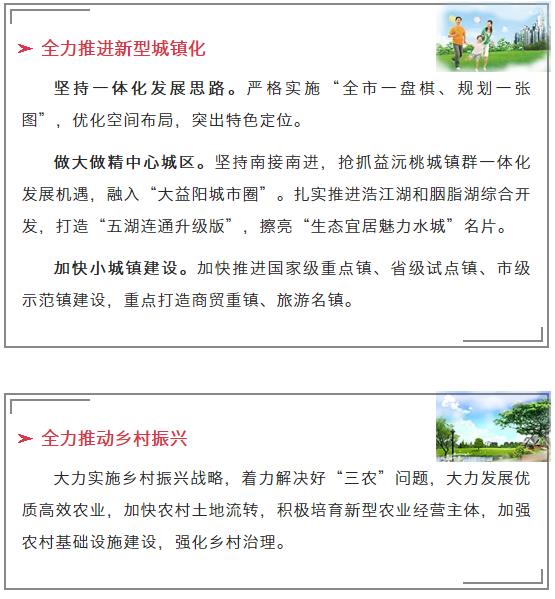 全力推进新型城镇化

坚持一体化发展思路。严格实施“全市一盘棋、规划一张图”，优化空间布局，突出特色定位。

做大做精中心城区。坚持南接南进，抢抓益沅桃城镇群一体化发展机遇，融入“大益阳城市圈”。扎实推进浩江湖和胭脂湖综合开发，打造“五湖连通升级版”，擦亮“生态宜居魅力水城”名片。

加快小城镇建设。加快推进国家级重点镇、省级试点镇、市级示范镇建设，重点打造商贸重镇、旅游名镇。

全力推动乡村振兴

大力实施乡村振兴战略，着力解决好“三农”问题，大力发展优质高效农业，加快农村土地流转，积极培育新型农业经营主体，加强农村基础设施建设，强化乡村治理。